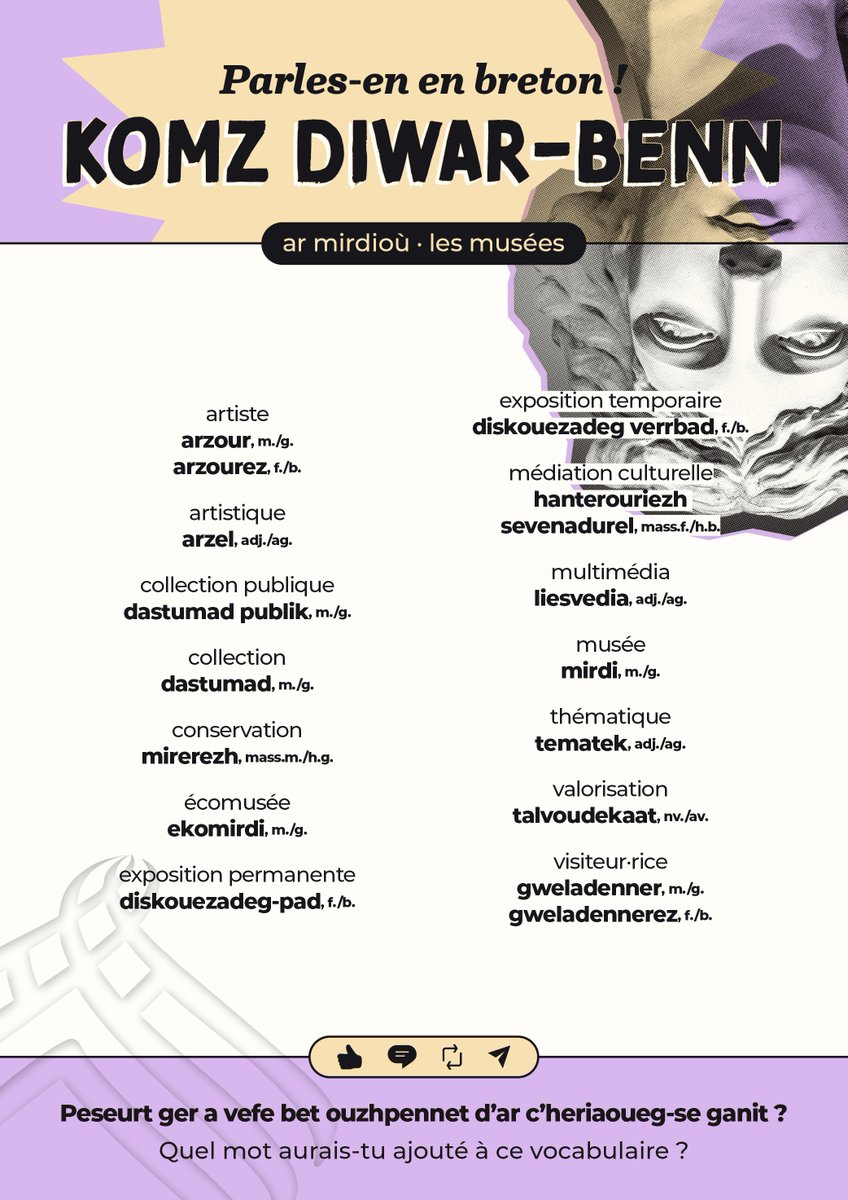 Parles-en en breton !
KOMZ DIWAR-BENN

ar mirdioù · les musées

artiste
arzour, m./g.
arzourez, f./b.

artistique
arzel, adj./ag.

collection publique
dastumad publik, m./g.

collection
dastumad, m./g.

conservation
mirerezh, mass.m./h.g.

écomusée
ekomirdi, m./g.

exposition permanente
diskouezadeg-pad, f./b.

exposition temporaire
diskouezadeg verrbad, f./b.

médiation culturelle
hanterouriezh sevenadurel, mass.f./h.b.

multimédia
liesvedia, adj./ag.

musée
mirdi, m./g.

thématique
tematek, adj./ag.

valorisation
talvoudekaat, nv./av.

visiteur·rice
gweladenner, m./g.
gweladennerez, f./b.

Peseurt ger a vefe bet ouzhpennet d'ar c'heriaoueg-se ganit ?
Quel mot aurais-tu ajouté à ce vocabulaire ?